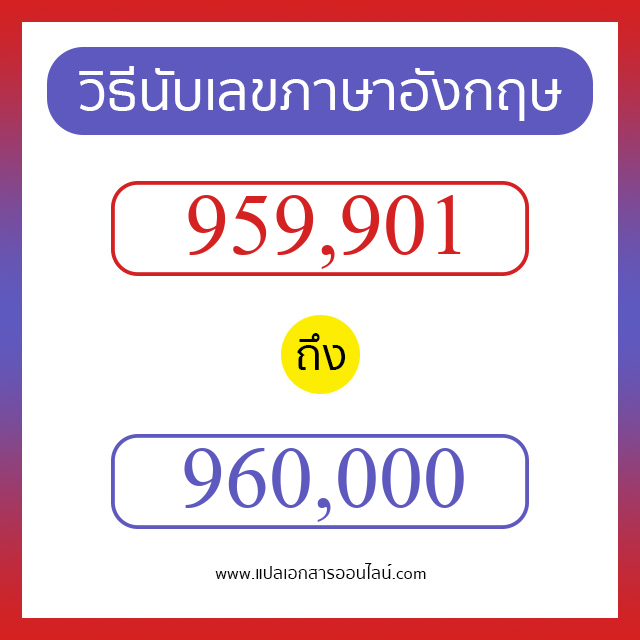 วิธีนับเลขภาษาอังกฤษ

959,901

ถึง

960,000

www.แปลเอกสารออนไลน์.com